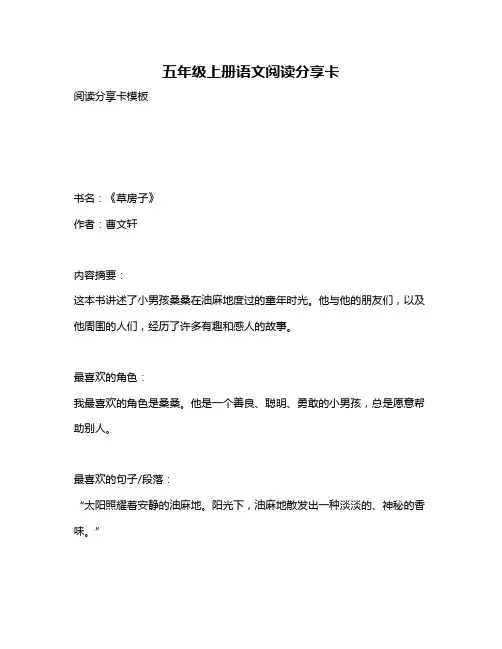 五年级上册语文阅读分享卡

阅读分享卡模板

书名：《草房子》

作者：曹文轩

内容摘要：

这本书讲述了小男孩桑桑在油麻地度过的童年时光。他与他的朋友们，以及他周围的人们，经历了许多有趣和感人的故事。

最喜欢的角色：

我最喜欢的角色是桑桑。他是一个善良、聪明、勇敢的小男孩，总是愿意帮助别人。

最喜欢的句子/段落：

“太阳照耀着安静的油麻地。阳光下，油麻地散发出一种淡淡的、神秘的香味。”